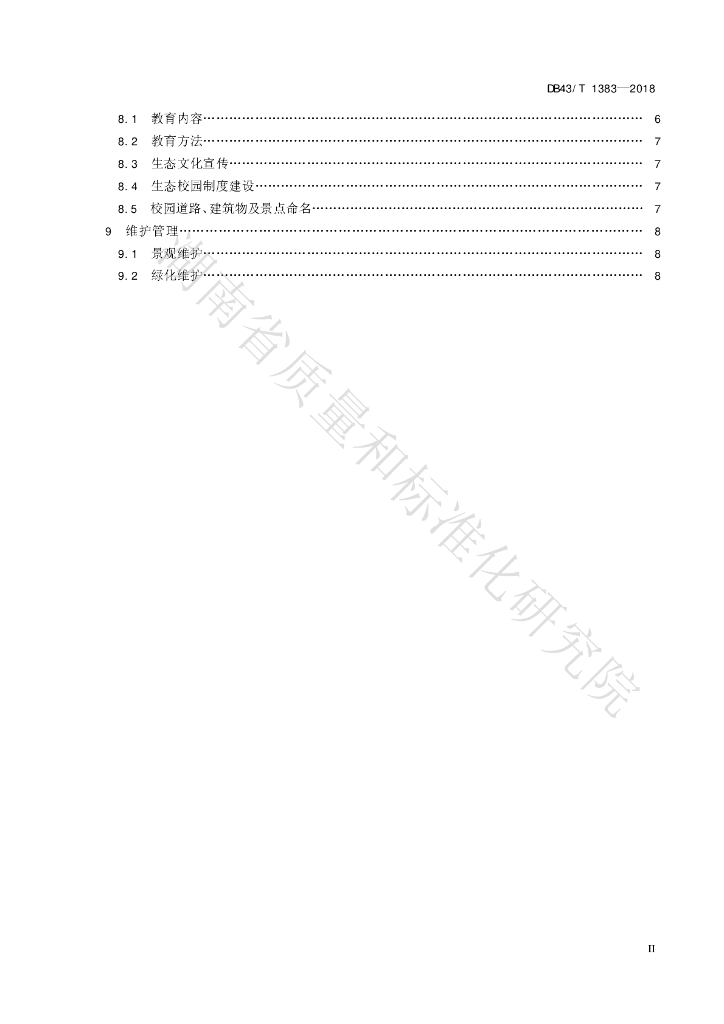 DB43/T 1383—2018

8.1 教育内容 6
8.2 教育方法 7
8.3 生态文化宣传 7
8.4 生态校园制度建设 7
8.5 校园道路、建筑物及景点命名 7
9 维护管理 8
9.1 景观维护 8
9.2 绿化维护 8

II

湖南省质量和标准化研究院